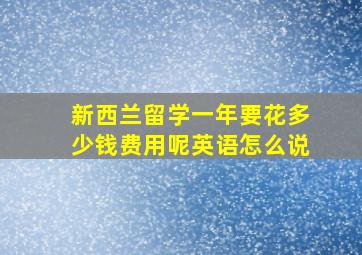 新西兰留学一年要花多少钱费用呢英语怎么说